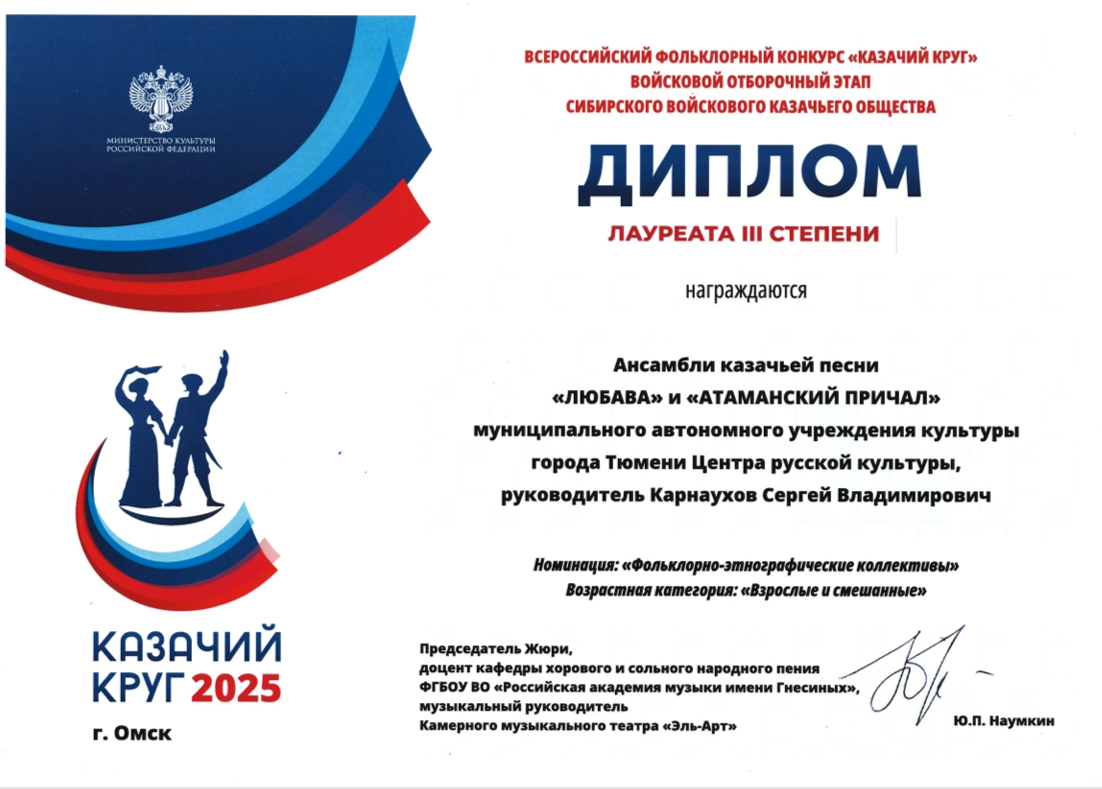 МИНИСТЕРСТВО КУЛЬТУРЫ РОССИЙСКОЙ ФЕДЕРАЦИИ

ВСЕРОССИЙСКИЙ ФОЛЬКЛОРНЫЙ КОНКУРС «КАЗАЧИЙ КРУГ»
ВОЙСКОВОЙ ОТБОРОЧНЫЙ ЭТАП
СИБИРСКОГО ВОЙСКОВОГО КАЗАЧЬЕГО ОБЩЕСТВА

ДИПЛОМ

ЛАУРЕАТА III СТЕПЕНИ

награждаются

Ансамбли казачьей песни
«ЛЮБАВА» и «АТАМАНСКИЙ ПРИЧАЛ»
муниципального автономного учреждения культуры
города Тюмени Центра русской культуры,
руководитель Карнаухов Сергей Владимирович

Номинация: «Фольклорно-этнографические коллективы»
Возрастная категория: «Взрослые и смешанные»

КАЗАЧИЙ КРУГ 2025
г. Омск

Председатель Жюри,
доцент кафедры хорового и сольного народного пения
ФГБОУ ВО «Российская академия музыки имени Гнесиных»,
музыкальный руководитель
Камерного музыкального театра «Эль-Арт»

Ю.П. Наумкин